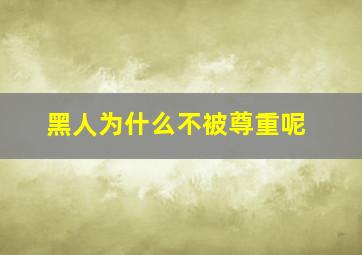 黑人为什么不被尊重呢